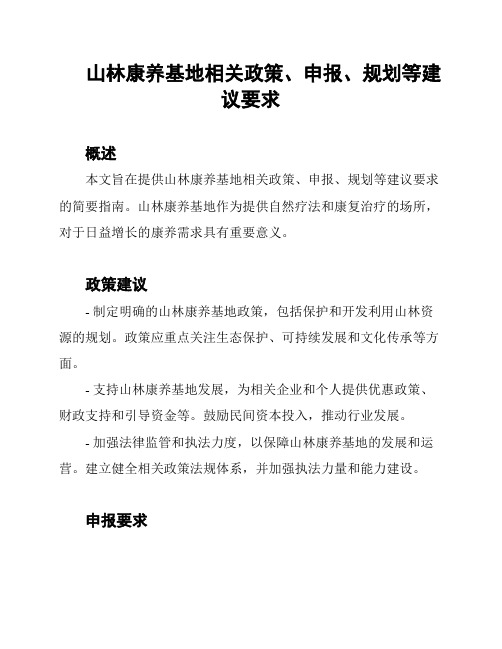 山林康养基地相关政策、申报、规划等建议要求

概述

本文旨在提供山林康养基地相关政策、申报、规划等建议要求的简要指南。山林康养基地作为提供自然疗法和康复治疗的场所，对于日益增长的康养需求具有重要意义。

政策建议

- 制定明确的山林康养基地政策，包括保护和开发利用山林资源的规划。政策应重点关注生态保护、可持续发展和文化传承等方面。

- 支持山林康养基地发展，为相关企业和个人提供优惠政策、财政支持和引导资金等。鼓励民间资本投入，推动行业发展。

- 加强法律监管和执法力度，以保障山林康养基地的发展和运营。建立健全相关政策法规体系，并加强执法力量和能力建设。

申报要求